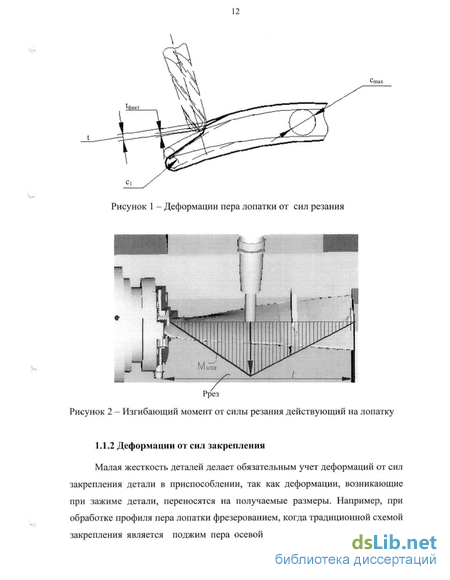 12

$c_{max}$

$t_{факт}$

t

$c_1$

Рисунок 1 – Деформации пера лопатки от сил резания

$M_{изг}$

l

Ррез

Рисунок 2 – Изгибающий момент от силы резания действующий на лопатку

1.1.2 Деформации от сил закрепления

Малая жесткость деталей делает обязательным учет деформаций от сил закрепления детали в приспособлении, так как деформации, возникающие при зажиме детали, переносятся на получаемые размеры. Например, при обработке профиля пера лопатки фрезерованием, когда традиционной схемой закрепления является поджим пера осевой

dsLib.net
библиотека диссертаций